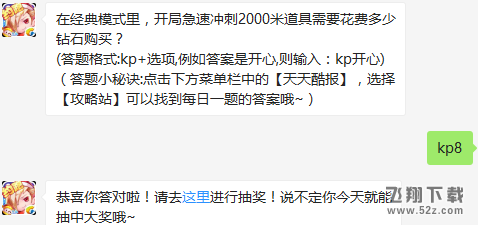 在经典模式里，开局急速冲刺2000米道具需要花费多少钻石购买？
(答题格式:kp+选项,例如答案是开心,则输入：kp开心)
（答题小秘诀:点击下方菜单栏中的【天天酷报】，选择【攻略站】可以找到每日一题的答案哦~）

kp8

恭喜你答对啦！请去这里进行抽奖！说不定你今天就能抽中大奖哦~

飞翔下载
www.52z.com